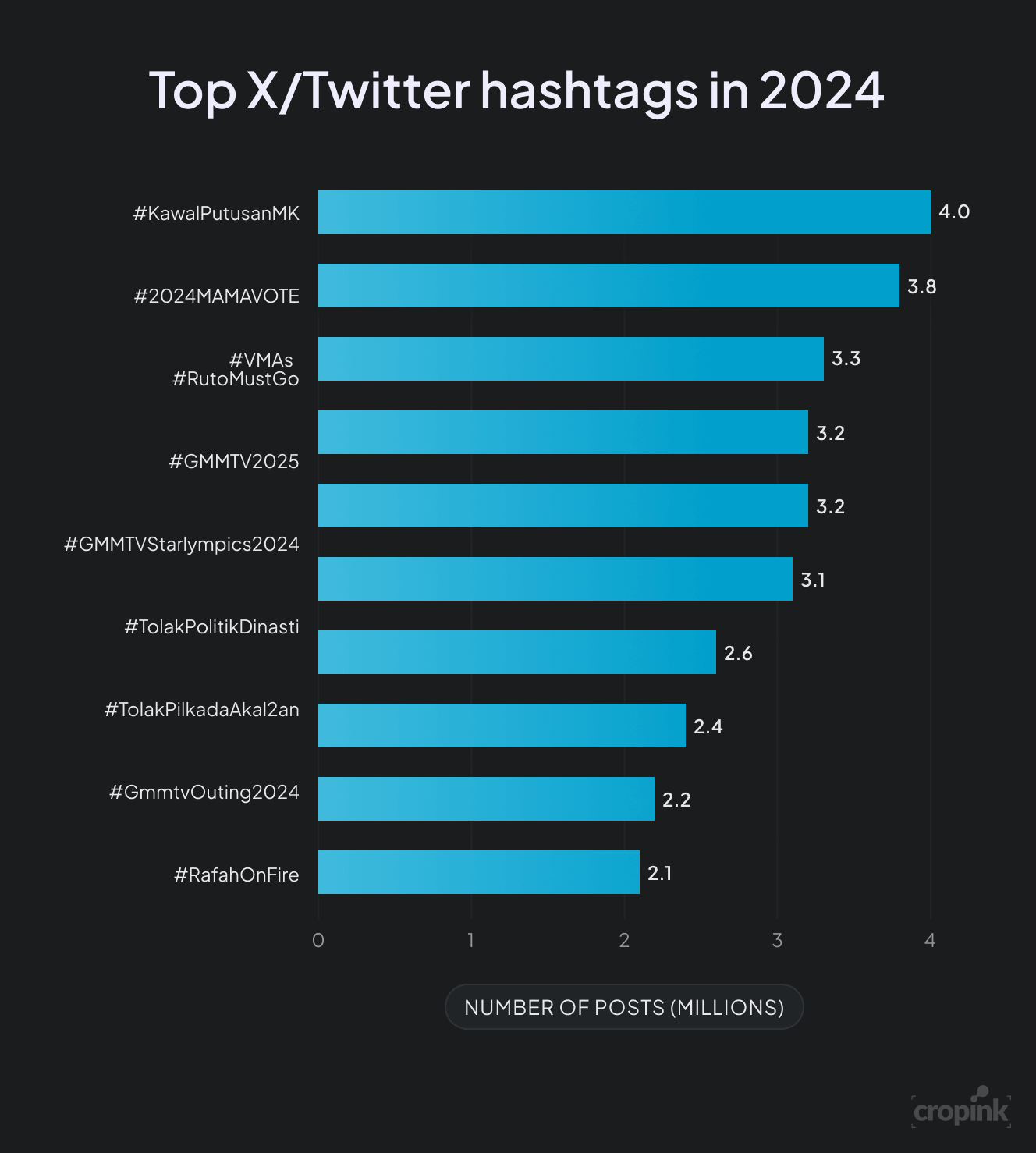 Top X/Twitter hashtags in 2024

#KawalPutusanMK
#2024MAMAVOTE
#VMAs
#RutoMustGo
#GMMTV2025
#GMMTVStarlympics2024
#TolakPolitikDinasti
#TolakPilkadaAkal2an
#GmmtvOuting2024
#RafahOnFire

4.0
3.8
3.3
3.2
3.2
3.1
2.6
2.4
2.2
2.1

0
1
2
3
4

NUMBER OF POSTS (MILLIONS)

cropink